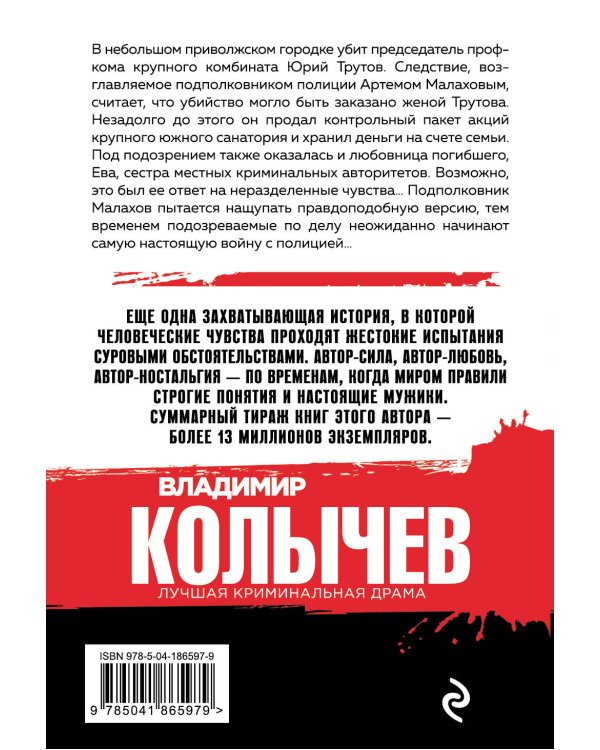 В небольшом приволжском городке убит председатель профкома крупного комбината Юрий Трутов. Следствие, возглавляемое подполковником полиции Артемом Малаховым, считает, что убийство могло быть заказано женой Трутова. Незадолго до этого он продал контрольный пакет акций крупного южного санатория и хранил деньги на счете семьи. Под подозрением также оказалась и любовница погибшего, Ева, сестра местных криминальных авторитетов. Возможно, это был ее ответ на неразделенные чувства... Подполковник Малахов пытается нащупать правдоподобную версию, тем временем подозреваемые по делу неожиданно начинают самую настоящую войну с полицией...

ЕЩЕ ОДНА ЗАХВАТЫВАЮЩАЯ ИСТОРИЯ, В КОТОРОЙ ЧЕЛОВЕЧЕСКИЕ ЧУВСТВА ПРОХОДЯТ ЖЕСТОКИЕ ИСПЫТАНИЯ СУРОВЫМИ ОБСТОЯТЕЛЬСТВАМИ. АВТОР-СИЛА, АВТОР-ЛЮБОВЬ, АВТОР-НОСТАЛЬГИЯ — ПО ВРЕМЕНАМ, КОГДА МИРОМ ПРАВИЛИ СТРОГИЕ ПОНЯТИЯ И НАСТОЯЩИЕ МУЖИКИ. СУММАРНЫЙ ТИРАЖ КНИГ ЭТОГО АВТОРА — БОЛЕЕ 13 МИЛЛИОНОВ ЭКЗЕМПЛЯРОВ.

ВЛАДИМИР
КОЛЫЧЕВ
ЛУЧШАЯ КРИМИНАЛЬНАЯ ДРАМА

ISBN 978-5-04-186597-9
9 785041 865979 >